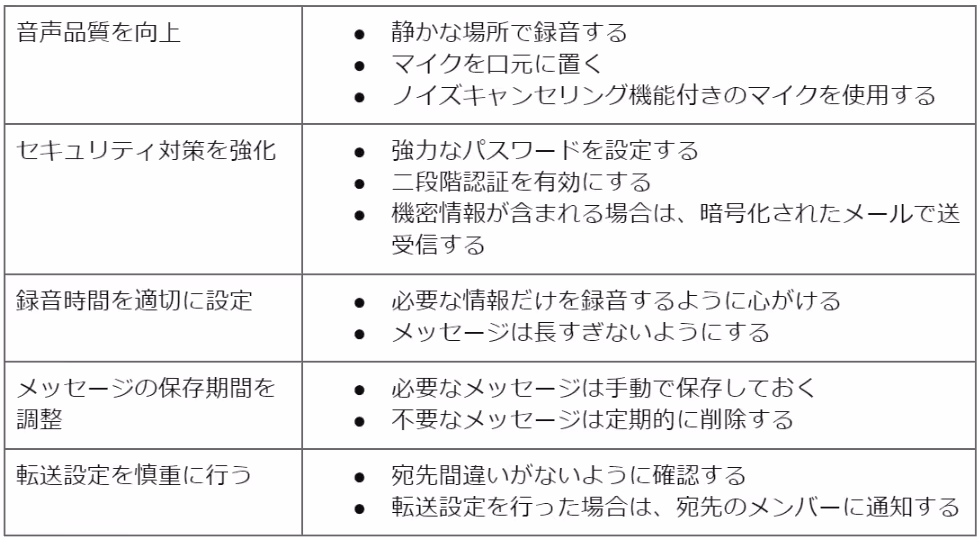 | | |
|---|---|
| 音声品質を向上 | ● 静かな場所で録音する<br>● マイクを口元に置く<br>● ノイズキャンセリング機能付きのマイクを使用する |
| セキュリティ対策を強化 | ● 強力なパスワードを設定する<br>● 二段階認証を有効にする<br>● 機密情報が含まれる場合は、暗号化されたメールで送受信する |
| 録音時間を適切に設定 | ● 必要な情報だけを録音するように心がける<br>● メッセージは長すぎないようにする |
| メッセージの保存期間を調整 | ● 必要なメッセージは手動で保存しておく<br>● 不要なメッセージは定期的に削除する |
| 転送設定を慎重に行う | ● 宛先間違いがないように確認する<br>● 転送設定を行った場合は、宛先のメンバーに通知する |